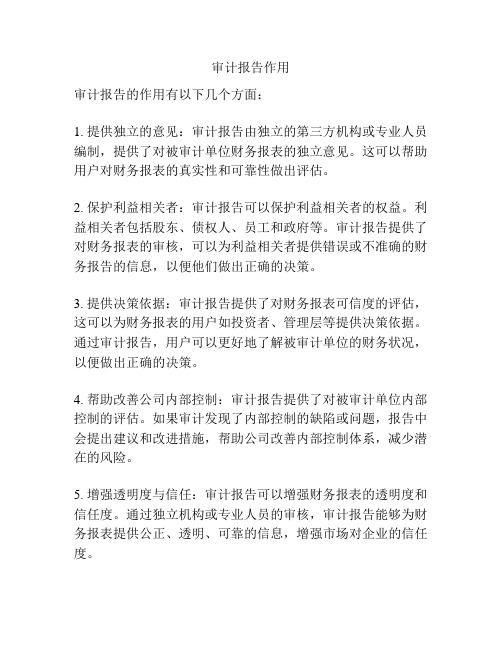 审计报告作用

审计报告的作用有以下几个方面：

1. 提供独立的意见：审计报告由独立的第三方机构或专业人员编制，提供了对被审计单位财务报表的独立意见。这可以帮助用户对财务报表的真实性和可靠性做出评估。

2. 保护利益相关者：审计报告可以保护利益相关者的权益。利益相关者包括股东、债权人、员工和政府等。审计报告提供了对财务报表的审核，可以为利益相关者提供错误或不准确的财务报告的信息，以便他们做出正确的决策。

3. 提供决策依据：审计报告提供了对财务报表可信度的评估，这可以为财务报表的用户如投资者、管理层等提供决策依据。通过审计报告，用户可以更好地了解被审计单位的财务状况，以便做出正确的决策。

4. 帮助改善公司内部控制：审计报告提供了对被审计单位内部控制的评估。如果审计发现了内部控制的缺陷或问题，报告中会提出建议和改进措施，帮助公司改善内部控制体系，减少潜在的风险。

5. 增强透明度与信任：审计报告可以增强财务报表的透明度和信任度。通过独立机构或专业人员的审核，审计报告能够为财务报表提供公正、透明、可靠的信息，增强市场对企业的信任度。